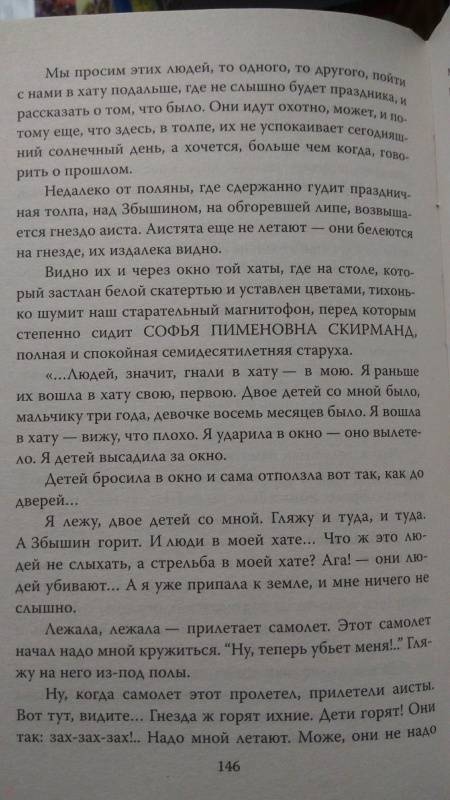 Мы просим этих людей, то одного, то другого, пойти с нами в хату подальше, где не слышно будет праздника, и рассказать о том, что было. Они идут охотно, может, и потому еще, что здесь, в толпе, их не успокаивает сегодняшний солнечный день, а хочется, больше чем когда, говорить о прошлом.

Недалеко от поляны, где сдержанно гудит праздничная толпа, над Збышином, на обгоревшей липе, возвышается гнездо аиста. Аистята еще не летают — они белеются на гнезде, их издалека видно.

Видно их и через окно той хаты, где на столе, который застлан белой скатертью и уставлен цветами, тихонько шумит наш старательный магнитофон, перед которым степенно сидит СОФЬЯ ПИМЕНОВНА СКИРМАНД, полная и спокойная семидесятилетняя старуха.

«...Людей, значит, гнали в хату — в мою. Я раньше их вошла в хату свою, первою. Двое детей со мной было, мальчику три года, девочке восемь месяцев было. Я вошла в хату — вижу, что плохо. Я ударила в окно — оно вылетело. Я детей высадила за окно.

Детей бросила в окно и сама отползла вот так, как до дверей...

Я лежу, двое детей со мной. Гляжу и туда, и туда. А Збышин горит. И люди в моей хате... Что ж это людей не слыхать, а стрельба в моей хате? Ага! — они людей убивают... А я уже припала к земле, и мне ничего не слышно.

Лежала, лежала — прилетает самолет. Этот самолет начал надо мной кружиться. "Ну, теперь убьет меня!.." Гляжу на него из-под полы.

Ну, когда самолет этот пролетел, прилетели аисты. Вот тут, видите... Гнезда ж горят ихние. Дети горят! Они так: зах-зах-зах!.. Надо мной летают. Може, они не надо

146